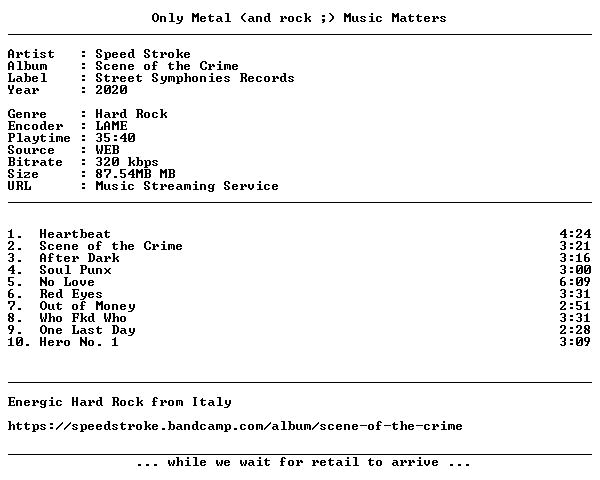 Only Metal (and rock ;) Music Matters

Artist : Speed Stroke
Album : Scene of the Crime
Label : Street Symphonies Records
Year : 2020

Genre : Hard Rock
Encoder : LAME
Playtime : 35:40
Source : WEB
Bitrate : 320 kbps
Size : 87.54MB MB
URL : Music Streaming Service

1. Heartbeat 4:24
2. Scene of the Crime 3:21
3. After Dark 3:16
4. Soul Punx 3:00
5. No Love 6:09
6. Red Eyes 3:31
7. Out of Money 2:51
8. Who Fkd Who 3:31
9. One Last Day 2:28
10. Hero No. 1 3:09

Energic Hard Rock from Italy

https://speedstroke.bandcamp.com/album/scene-of-the-crime

... while we wait for retail to arrive ...